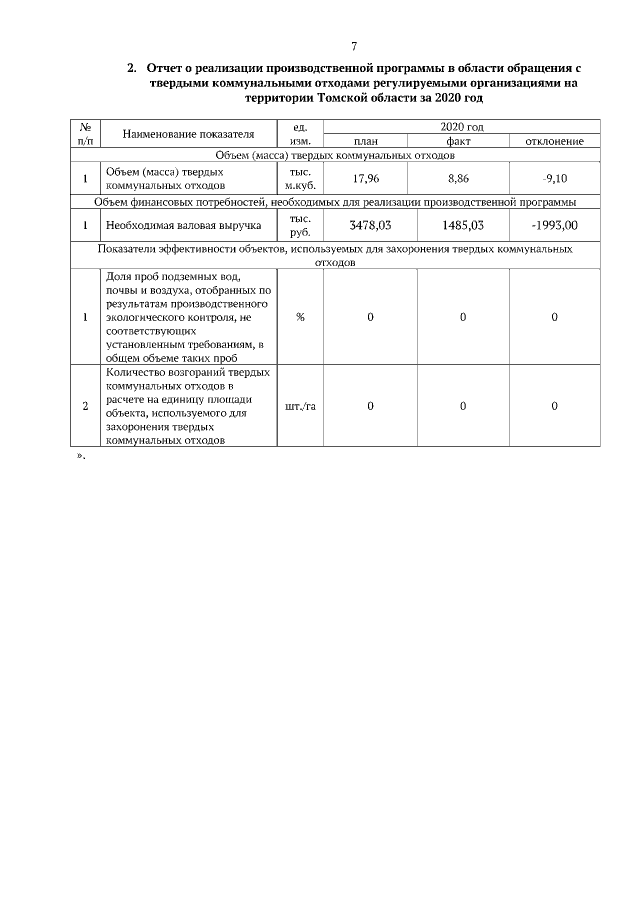 7

2. Отчет о реализации производственной программы в области обращения с твердыми коммунальными отходами регулируемыми организациями на территории Томской области за 2020 год

| № п/п | Наименование показателя | ед. изм. | 2020 год план | 2020 год факт | 2020 год отклонение |
|---|---|---|---|---|---|
| Объем (масса) твердых коммунальных отходов | | | | | |
| 1 | Объем (масса) твердых коммунальных отходов | тыс. м.куб. | 17,96 | 8,86 | -9,10 |
| Объем финансовых потребностей, необходимых для реализации производственной программы | | | | | |
| 1 | Необходимая валовая выручка | тыс. руб. | 3478,03 | 1485,03 | -1993,00 |
| Показатели эффективности объектов, используемых для захоронения твердых коммунальных отходов | | | | | |
| 1 | Доля проб подземных вод, почвы и воздуха, отобранных по результатам производственного экологического контроля, не соответствующих установленным требованиям, в общем объеме таких проб | % | 0 | 0 | 0 |
| 2 | Количество возгораний твердых коммунальных отходов в расчете на единицу площади объекта, используемого для захоронения твердых коммунальных отходов | шт./га | 0 | 0 | 0 |

».